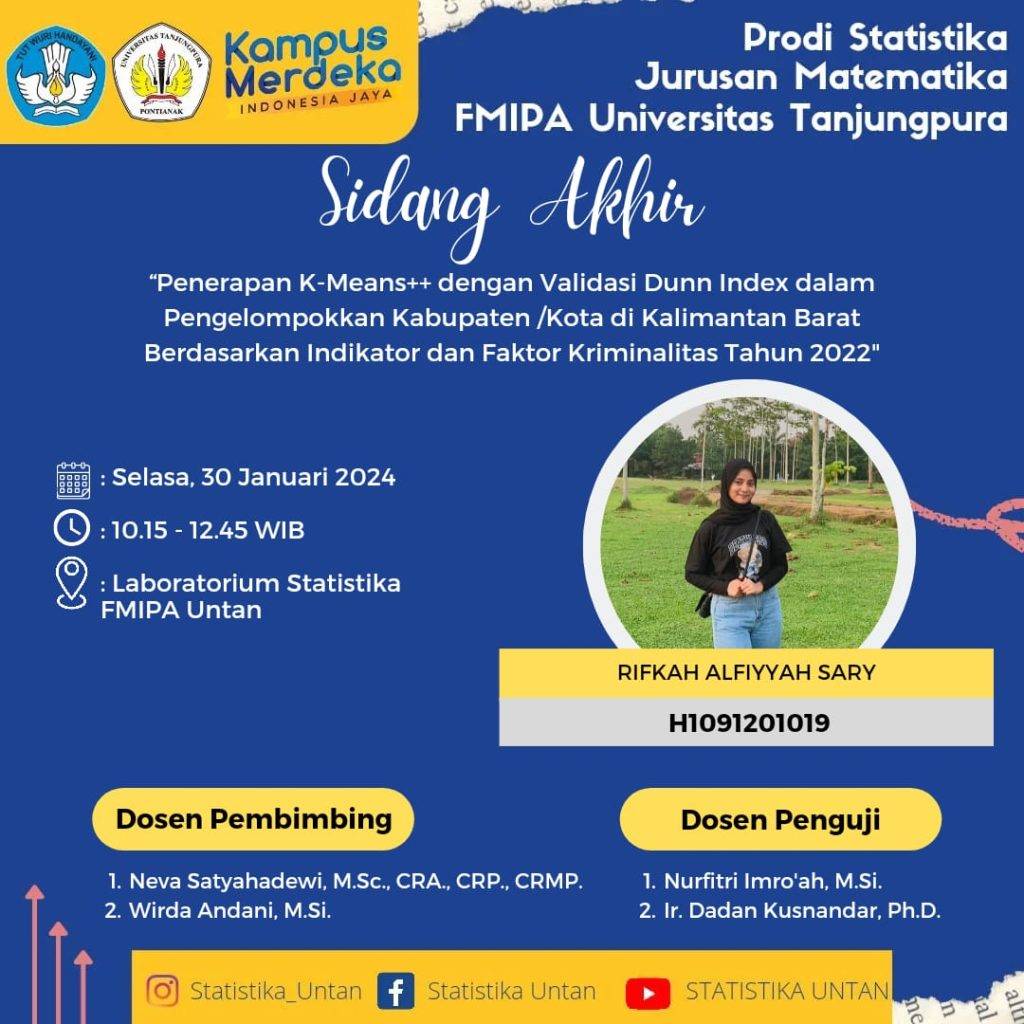 TUT WURI HANDAYANI
UNIVERSITAS TANJUNGPURA
PONTIANAK
Kampus Merdeka
INDONESIA JAYA

Prodi Statistika
Jurusan Matematika
FMIPA Universitas Tanjungpura

Sidang Akhir

"Penerapan K-Means++ dengan Validasi Dunn Index dalam Pengelompokkan Kabupaten /Kota di Kalimantan Barat Berdasarkan Indikator dan Faktor Kriminalitas Tahun 2022"

: Selasa, 30 Januari 2024
: 10.15 - 12.45 WIB
: Laboratorium Statistika FMIPA Untan

RIFKAH ALFIYYAH SARY
H1091201019

Dosen Pembimbing
1. Neva Satyahadewi, M.Sc., CRA., CRP., CRMP.
2. Wirda Andani, M.Si.

Dosen Penguji
1. Nurfitri Imro'ah, M.Si.
2. Ir. Dadan Kusnandar, Ph.D.

Statistika_Untan
Statistika Untan
STATISTIKA UNTAN